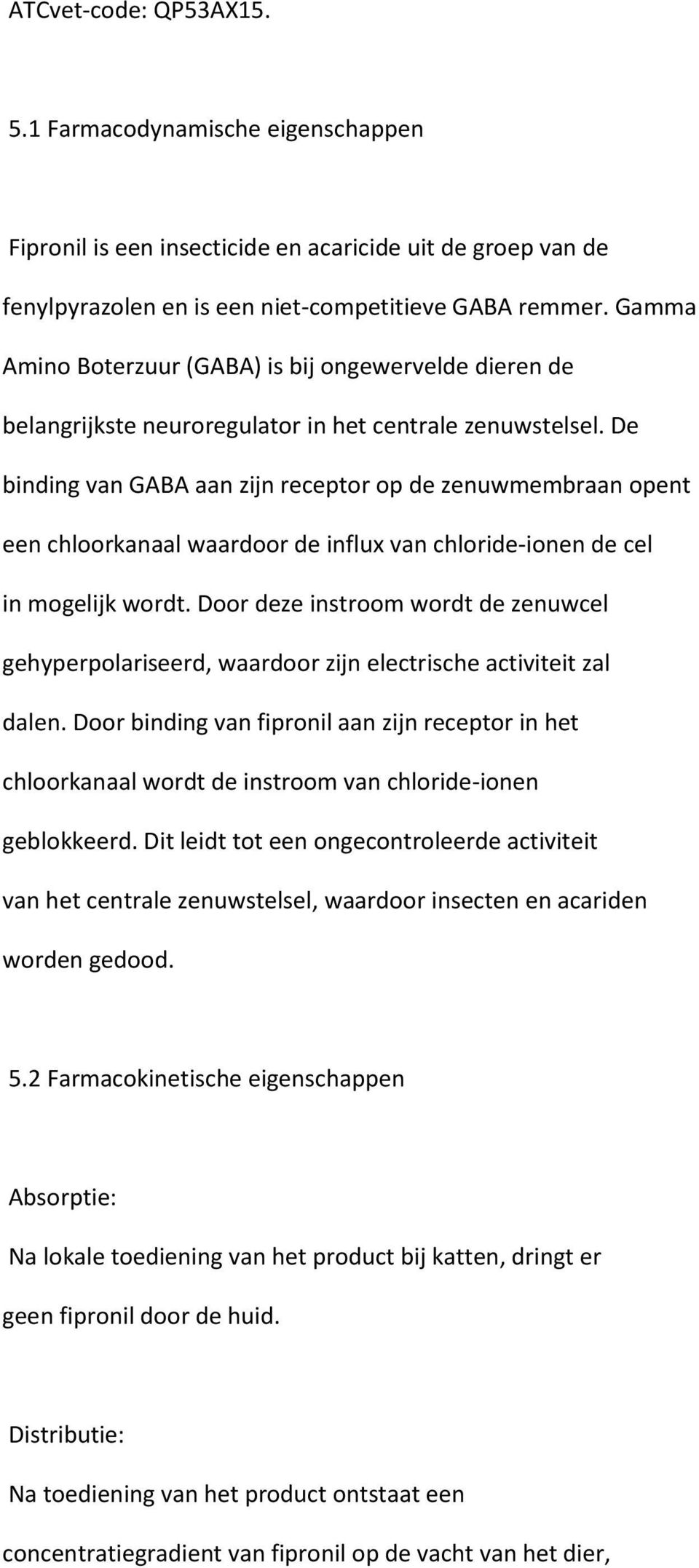 ATCvet-code: QP53AX15.

5.1 Farmacodynamische eigenschappen

Fipronil is een insecticide en acaricide uit de groep van de fenylpyrazolen en is een niet-competitieve GABA remmer. Gamma Amino Boterzuur (GABA) is bij ongewervelde dieren de belangrijkste neuroregulator in het centrale zenuwstelsel. De binding van GABA aan zijn receptor op de zenuwmembraan opent een chloorkanaal waardoor de influx van chloride-ionen de cel in mogelijk wordt. Door deze instroom wordt de zenuwcel gehyperpolariseerd, waardoor zijn electrische activiteit zal dalen. Door binding van fipronil aan zijn receptor in het chloorkanaal wordt de instroom van chloride-ionen geblokkeerd. Dit leidt tot een ongecontroleerde activiteit van het centrale zenuwstelsel, waardoor insecten en acariden worden gedood.

5.2 Farmacokinetische eigenschappen

Absorptie:

Na lokale toediening van het product bij katten, dringt er geen fipronil door de huid.

Distributie:

Na toediening van het product ontstaat een concentratiegradient van fipronil op de vacht van het dier,